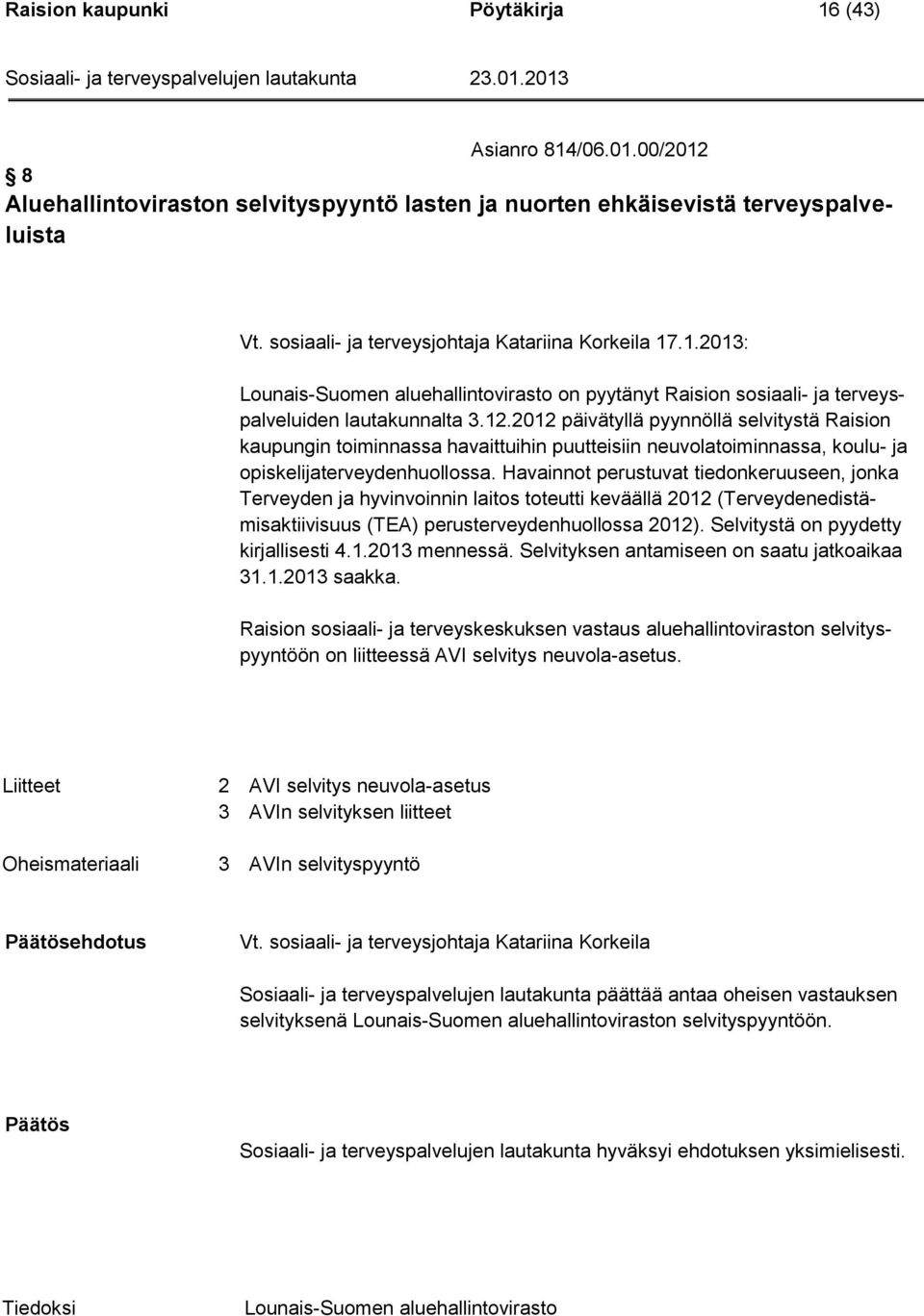 Raision kaupunki Pöytäkirja 16 (43)

Sosiaali- ja terveyspalvelujen lautakunta 23.01.2013

Asianro 814/06.01.00/2012

§ 8

Aluehallintoviraston selvityspyyntö lasten ja nuorten ehkäisevistä terveyspalveluista

Vt. sosiaali- ja terveysjohtaja Katariina Korkeila 17.1.2013:

Lounais-Suomen aluehallintovirasto on pyytänyt Raision sosiaali- ja terveyspalveluiden lautakunnalta 3.12.2012 päivätyllä pyynnöllä selvitystä Raision kaupungin toiminnassa havaittuihin puutteisiin neuvolatoiminnassa, koulu- ja opiskelijaterveydenhuollossa. Havainnot perustuvat tiedonkeruuseen, jonka Terveyden ja hyvinvoinnin laitos toteutti keväällä 2012 (Terveydenedistämisaktiivisuus (TEA) perusterveydenhuollossa 2012). Selvitystä on pyydetty kirjallisesti 4.1.2013 mennessä. Selvityksen antamiseen on saatu jatkoaikaa 31.1.2013 saakka.

Raision sosiaali- ja terveyskeskuksen vastaus aluehallintoviraston selvityspyyntöön on liitteessä AVI selvitys neuvola-asetus.

Liitteet 2 AVI selvitys neuvola-asetus
3 AVIn selvityksen liitteet

Oheismateriaali 3 AVIn selvityspyyntö

Päätösehdotus Vt. sosiaali- ja terveysjohtaja Katariina Korkeila

Sosiaali- ja terveyspalvelujen lautakunta päättää antaa oheisen vastauksen selvityksenä Lounais-Suomen aluehallintoviraston selvityspyyntöön.

Päätös

Sosiaali- ja terveyspalvelujen lautakunta hyväksyi ehdotuksen yksimielisesti.

Tiedoksi Lounais-Suomen aluehallintovirasto